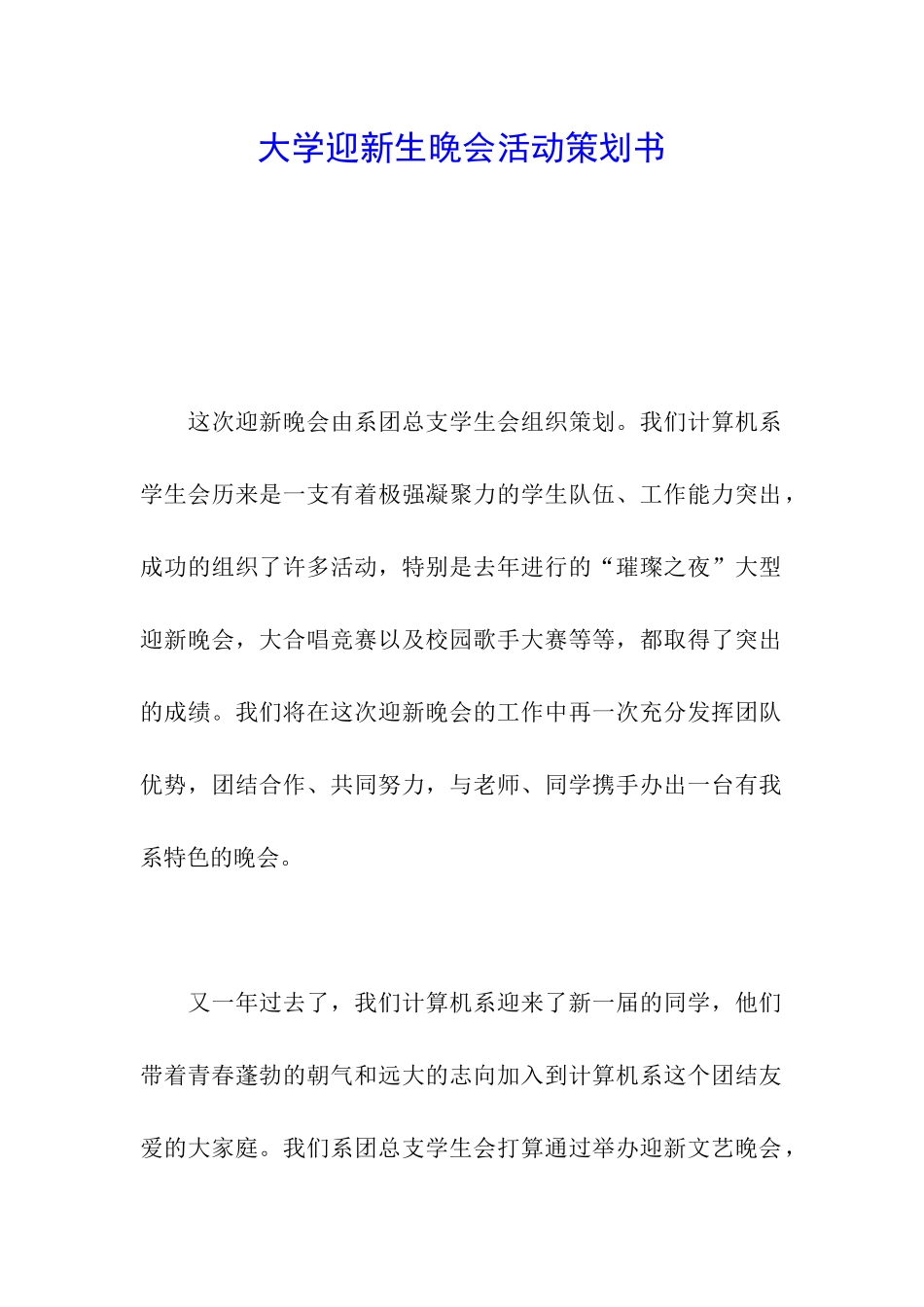 大学迎新生晚会活动策划书

这次迎新晚会由系团总支学生会组织策划。我们计算机系学生会历来是一支有着极强凝聚力的学生队伍、工作能力突出，成功的组织了许多活动，特别是去年进行的“璀璨之夜”大型迎新晚会，大合唱竞赛以及校园歌手大赛等等，都取得了突出的成绩。我们将在这次迎新晚会的工作中再一次充分发挥团队优势，团结合作、共同努力，与老师、同学携手办出一台有我系特色的晚会。

又一年过去了，我们计算机系迎来了新一届的同学，他们带着青春蓬勃的朝气和远大的志向加入到计算机系这个团结友爱的大家庭。我们系团总支学生会打算通过举办迎新文艺晚会，